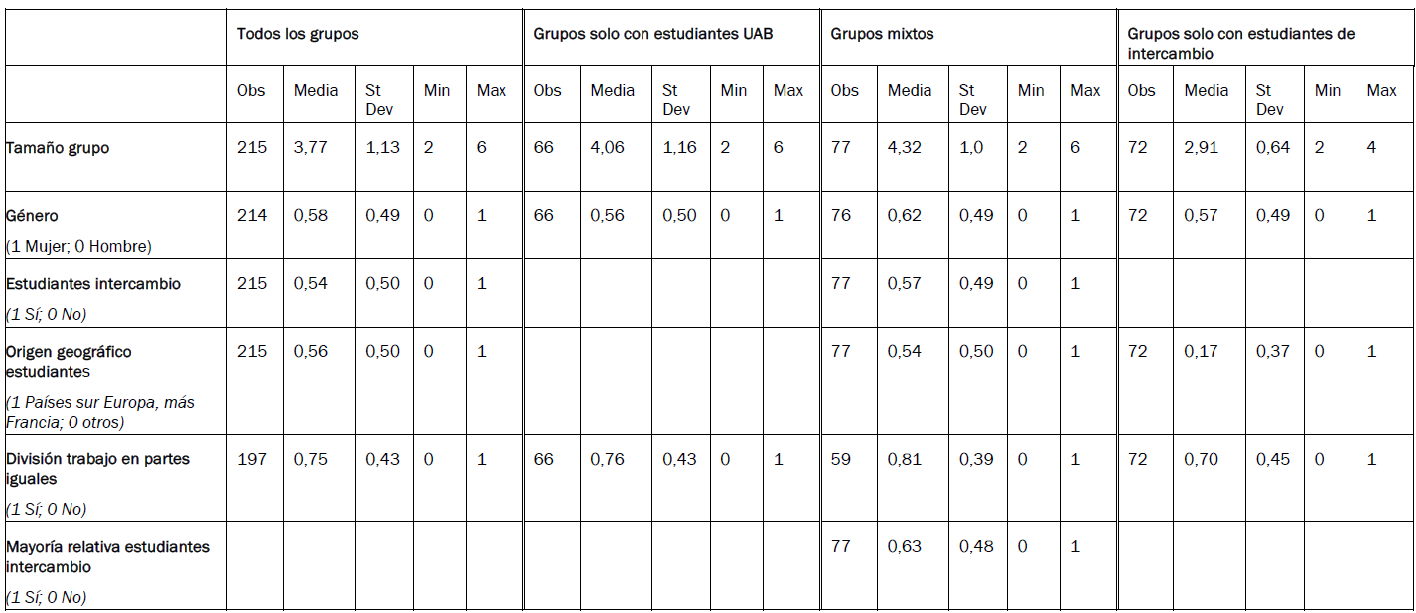 |  | Todos los grupos |  |  |  |  | Grupos solo con estudiantes UAB |  |  |  |  | Grupos mixtos |  |  |  |  | Grupos solo con estudiantes de intercambio |  |  |  |  |
|---|---|---|---|---|---|---|---|---|---|---|---|---|---|---|---|---|---|---|---|---|
|  | Obs | Media | St Dev | Min | Max | Obs | Media | St Dev | Min | Max | Obs | Media | St Dev | Min | Max | Obs | Media | St Dev | Min | Max |
| Tamaño grupo | 215 | 3,77 | 1,13 | 2 | 6 | 66 | 4,06 | 1,16 | 2 | 6 | 77 | 4,32 | 1,0 | 2 | 6 | 72 | 2,91 | 0,64 | 2 | 4 |
| Género (1 Mujer; 0 Hombre) | 214 | 0,58 | 0,49 | 0 | 1 | 66 | 0,56 | 0,50 | 0 | 1 | 76 | 0,62 | 0,49 | 0 | 1 | 72 | 0,57 | 0,49 | 0 | 1 |
| Estudiantes intercambio (1 Sí; 0 No) | 215 | 0,54 | 0,50 | 0 | 1 |  |  |  |  |  | 77 | 0,57 | 0,49 | 0 | 1 |  |  |  |  |  |
| Origen geográfico estudiantes (1 Países sur Europa, más Francia; 0 otros) | 215 | 0,56 | 0,50 | 0 | 1 |  |  |  |  |  | 77 | 0,54 | 0,50 | 0 | 1 | 72 | 0,17 | 0,37 | 0 | 1 |
| División trabajo en partes iguales (1 Sí; 0 No) | 197 | 0,75 | 0,43 | 0 | 1 | 66 | 0,76 | 0,43 | 0 | 1 | 59 | 0,81 | 0,39 | 0 | 1 | 72 | 0,70 | 0,45 | 0 | 1 |
| Mayoría relativa estudiantes intercambio (1 Sí; 0 No) |  |  |  |  |  |  |  |  |  |  | 77 | 0,63 | 0,48 | 0 | 1 |  |  |  |  |  |